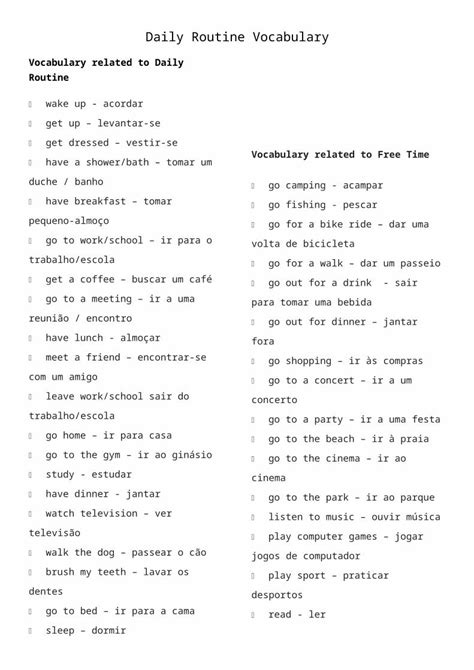 Daily Routine Vocabulary

Vocabulary related to Daily Routine

 wake up - acordar
 get up – levantar-se
 get dressed – vestir-se
 have a shower/bath – tomar um duche / banho
 have breakfast – tomar pequeno-almoço
 go to work/school – ir para o trabalho/escola
 get a coffee – buscar um café
 go to a meeting – ir a uma reunião / encontro
 have lunch - almoçar
 meet a friend – encontrar-se com um amigo
 leave work/school sair do trabalho/escola
 go home – ir para casa
 go to the gym – ir ao ginásio
 study - estudar
 have dinner - jantar
 watch television – ver televisão
 walk the dog – passear o cão
 brush my teeth – lavar os dentes
 go to bed – ir para a cama
 sleep – dormir

Vocabulary related to Free Time

 go camping - acampar
 go fishing - pescar
 go for a bike ride – dar uma volta de bicicleta
 go for a walk – dar um passeio
 go out for a drink - sair para tomar uma bebida
 go out for dinner – jantar fora
 go shopping – ir às compras
 go to a concert – ir a um concerto
 go to a party – ir a uma festa
 go to the beach – ir à praia
 go to the cinema – ir ao cinema
 go to the park – ir ao parque
 listen to music – ouvir música
 play computer games – jogar jogos de computador
 play sport – praticar desportos
 read - ler